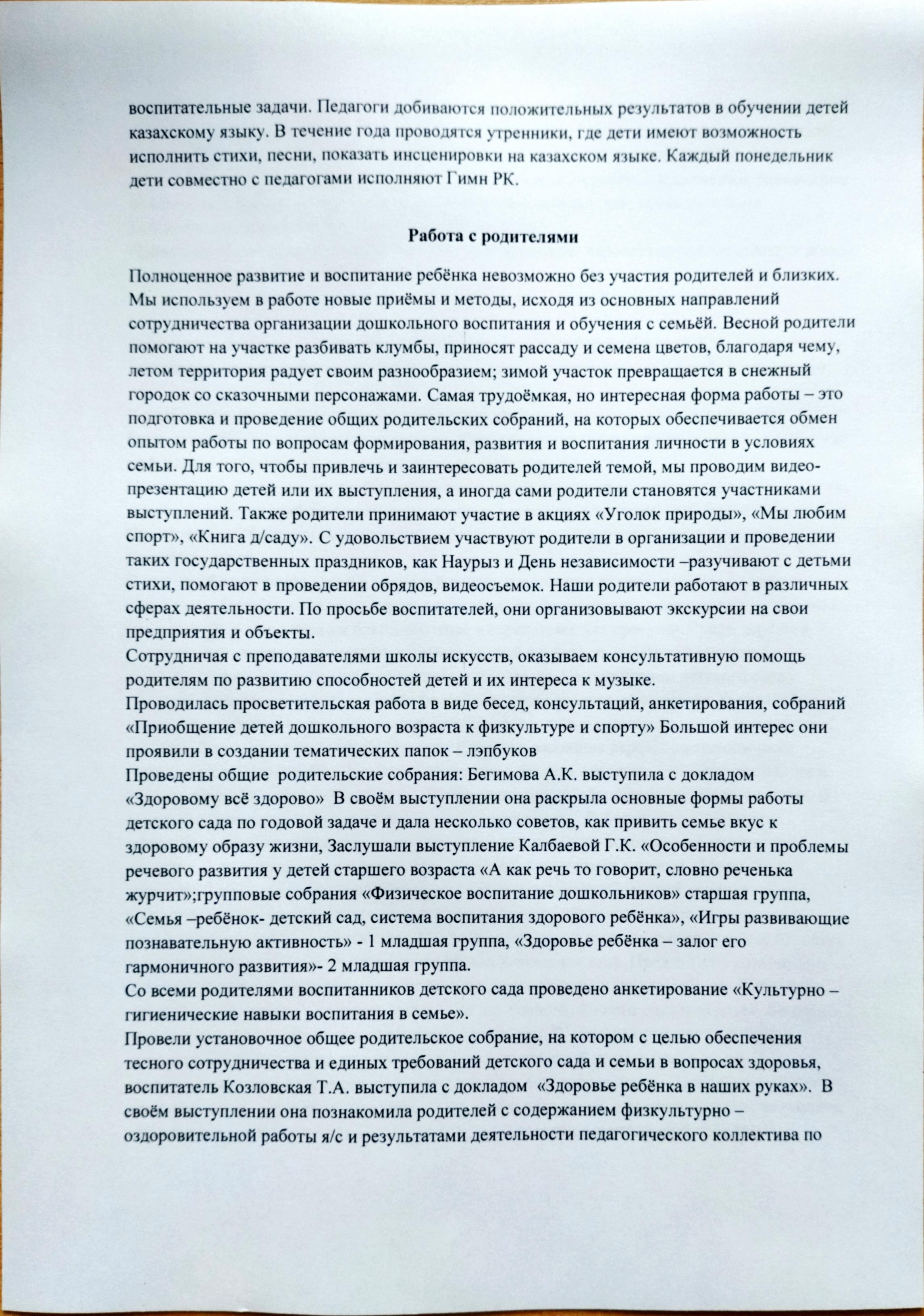 воспитательные задачи. Педагоги добиваются положительных результатов в обучении детей казахскому языку. В течение года проводятся утренники, где дети имеют возможность исполнить стихи, песни, показать инсценировки на казахском языке. Каждый понедельник дети совместно с педагогами исполняют Гимн РК.

Работа с родителями

Полноценное развитие и воспитание ребёнка невозможно без участия родителей и близких. Мы используем в работе новые приёмы и методы, исходя из основных направлений сотрудничества организации дошкольного воспитания и обучения с семьёй. Весной родители помогают на участке разбивать клумбы, приносят рассаду и семена цветов, благодаря чему, летом территория радует своим разнообразием; зимой участок превращается в снежный городок со сказочными персонажами. Самая трудоёмкая, но интересная форма работы – это подготовка и проведение общих родительских собраний, на которых обеспечивается обмен опытом работы по вопросам формирования, развития и воспитания личности в условиях семьи. Для того, чтобы привлечь и заинтересовать родителей темой, мы проводим видеопрезентацию детей или их выступления, а иногда сами родители становятся участниками выступлений. Также родители принимают участие в акциях «Уголок природы», «Мы любим спорт», «Книга д/саду». С удовольствием участвуют родители в организации и проведении таких государственных праздников, как Наурыз и День независимости –разучивают с детьми стихи, помогают в проведении обрядов, видеосъемок. Наши родители работают в различных сферах деятельности. По просьбе воспитателей, они организовывают экскурсии на свои предприятия и объекты.
Сотрудничая с преподавателями школы искусств, оказываем консультативную помощь родителям по развитию способностей детей и их интереса к музыке.
Проводилась просветительская работа в виде бесед, консультаций, анкетирования, собраний «Приобщение детей дошкольного возраста к физкультуре и спорту» Большой интерес они проявили в создании тематических папок – лэпбуков
Проведены общие родительские собрания: Бегимова А.К. выступила с докладом «Здоровому всё здорово» В своём выступлении она раскрыла основные формы работы детского сада по годовой задаче и дала несколько советов, как привить семье вкус к здоровому образу жизни, Заслушали выступление Калбаевой Г.К. «Особенности и проблемы речевого развития у детей старшего возраста «А как речь то говорит, словно реченька журчит»;групповые собрания «Физическое воспитание дошкольников» старшая группа, «Семья –ребёнок- детский сад, система воспитания здорового ребёнка», «Игры развивающие познавательную активность» - 1 младшая группа, «Здоровье ребёнка – залог его гармоничного развития»- 2 младшая группа.
Со всеми родителями воспитанников детского сада проведено анкетирование «Культурно – гигиенические навыки воспитания в семье».
Провели установочное общее родительское собрание, на котором с целью обеспечения тесного сотрудничества и единых требований детского сада и семьи в вопросах здоровья, воспитатель Козловская Т.А. выступила с докладом «Здоровье ребёнка в наших руках». В своём выступлении она познакомила родителей с содержанием физкультурно – оздоровительной работы я/с и результатами деятельности педагогического коллектива по